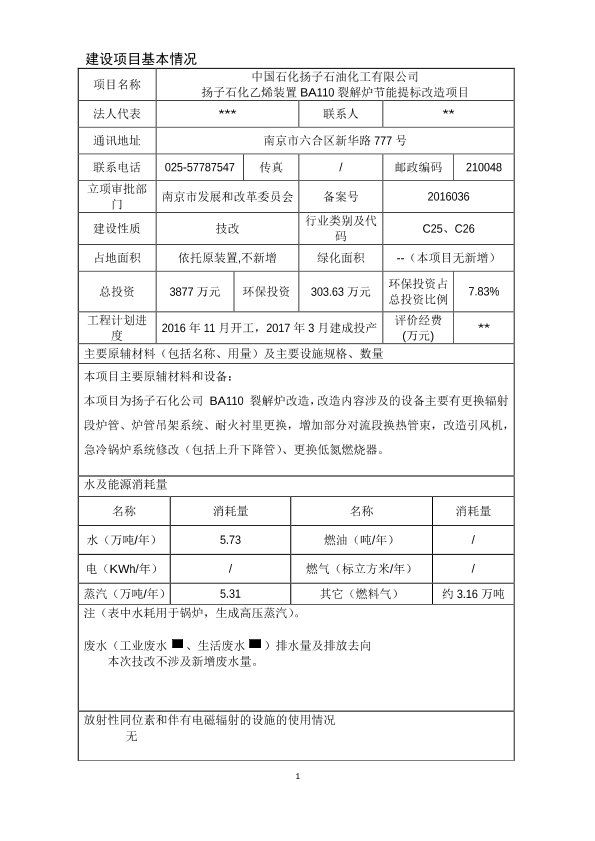 建设项目基本情况

| 项目名称 | 中国石化扬子石油化工有限公司 扬子石化乙烯装置 BA110 裂解炉节能提标改造项目 | | | | |
|---|---|---|---|---|---|
| 法人代表 | *** | | 联系人 | ** | |
| 通讯地址 | 南京市六合区新华路 777 号 | | | | |
| 联系电话 | 025-57787547 | 传真 | / | 邮政编码 | 210048 |
| 立项审批部门 | 南京市发展和改革委员会 | | 备案号 | 2016036 | |
| 建设性质 | 技改 | | 行业类别及代码 | C25、C26 | |
| 占地面积 | 依托原装置,不新增 | | 绿化面积 | --（本项目无新增） | |
| 总投资 | 3877 万元 | 环保投资 | 303.63 万元 | 环保投资占总投资比例 | 7.83% |
| 工程计划进度 | 2016 年 11 月开工，2017 年 3 月建成投产 | | | 评价经费(万元) | ** |

主要原辅材料（包括名称、用量）及主要设施规格、数量

本项目主要原辅材料和设备：

本项目为扬子石化公司 BA110 裂解炉改造，改造内容涉及的设备主要有更换辐射段炉管、炉管吊架系统、耐火衬里更换，增加部分对流段换热管束，改造引风机，急冷锅炉系统修改（包括上升下降管）、更换低氮燃烧器。

水及能源消耗量

| 名称 | 消耗量 | 名称 | 消耗量 |
|---|---|---|---|
| 水（万吨/年） | 5.73 | 燃油（吨/年） | / |
| 电（KWh/年） | / | 燃气（标立方米/年） | / |
| 蒸汽（万吨/年） | 5.31 | 其它（燃料气） | 约 3.16 万吨 |

注（表中水耗用于锅炉，生成高压蒸汽）。

废水（工业废水 ■、生活废水 ■）排水量及排放去向

本次技改不涉及新增废水量。

放射性同位素和伴有电磁辐射的设施的使用情况

无

1